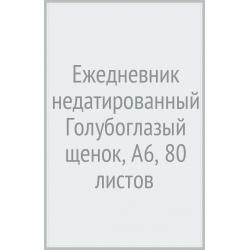 Ежедневник недатированный Голубоглазый щенок, А6, 80 листов